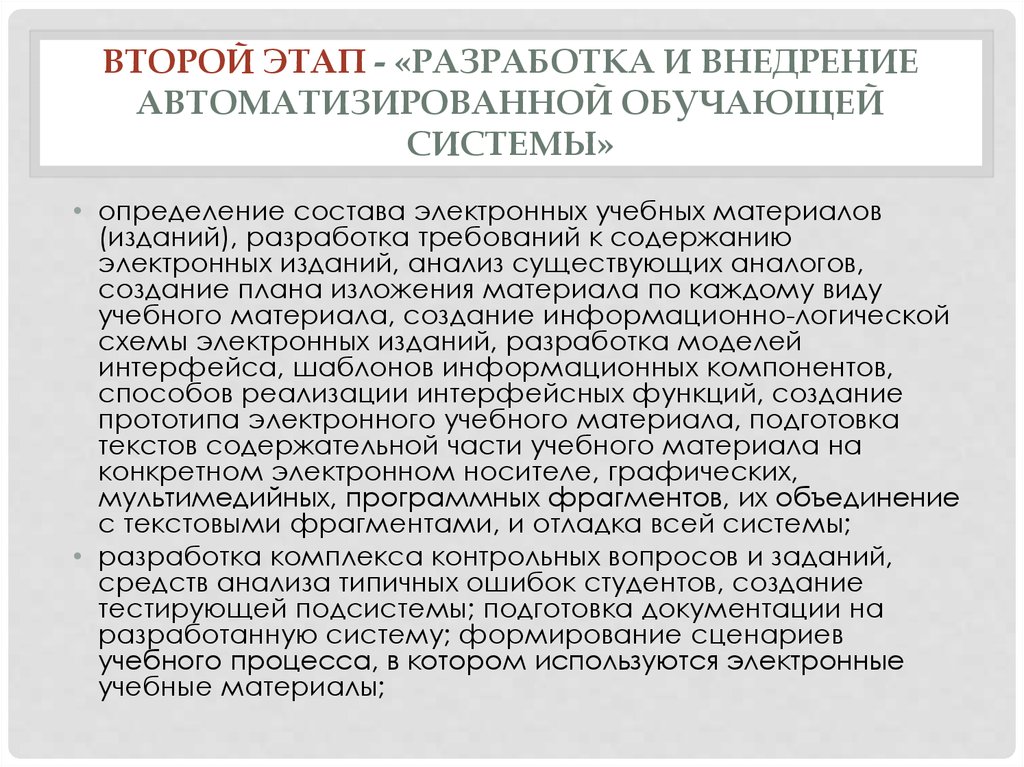 ВТОРОЙ ЭТАП - «РАЗРАБОТКА И ВНЕДРЕНИЕ АВТОМАТИЗИРОВАННОЙ ОБУЧАЮЩЕЙ СИСТЕМЫ»

• определение состава электронных учебных материалов (изданий), разработка требований к содержанию электронных изданий, анализ существующих аналогов, создание плана изложения материала по каждому виду учебного материала, создание информационно-логической схемы электронных изданий, разработка моделей интерфейса, шаблонов информационных компонентов, способов реализации интерфейсных функций, создание прототипа электронного учебного материала, подготовка текстов содержательной части учебного материала на конкретном электронном носителе, графических, мультимедийных, программных фрагментов, их объединение с текстовыми фрагментами, и отладка всей системы;
• разработка комплекса контрольных вопросов и заданий, средств анализа типичных ошибок студентов, создание тестирующей подсистемы; подготовка документации на разработанную систему; формирование сценариев учебного процесса, в котором используются электронные учебные материалы;